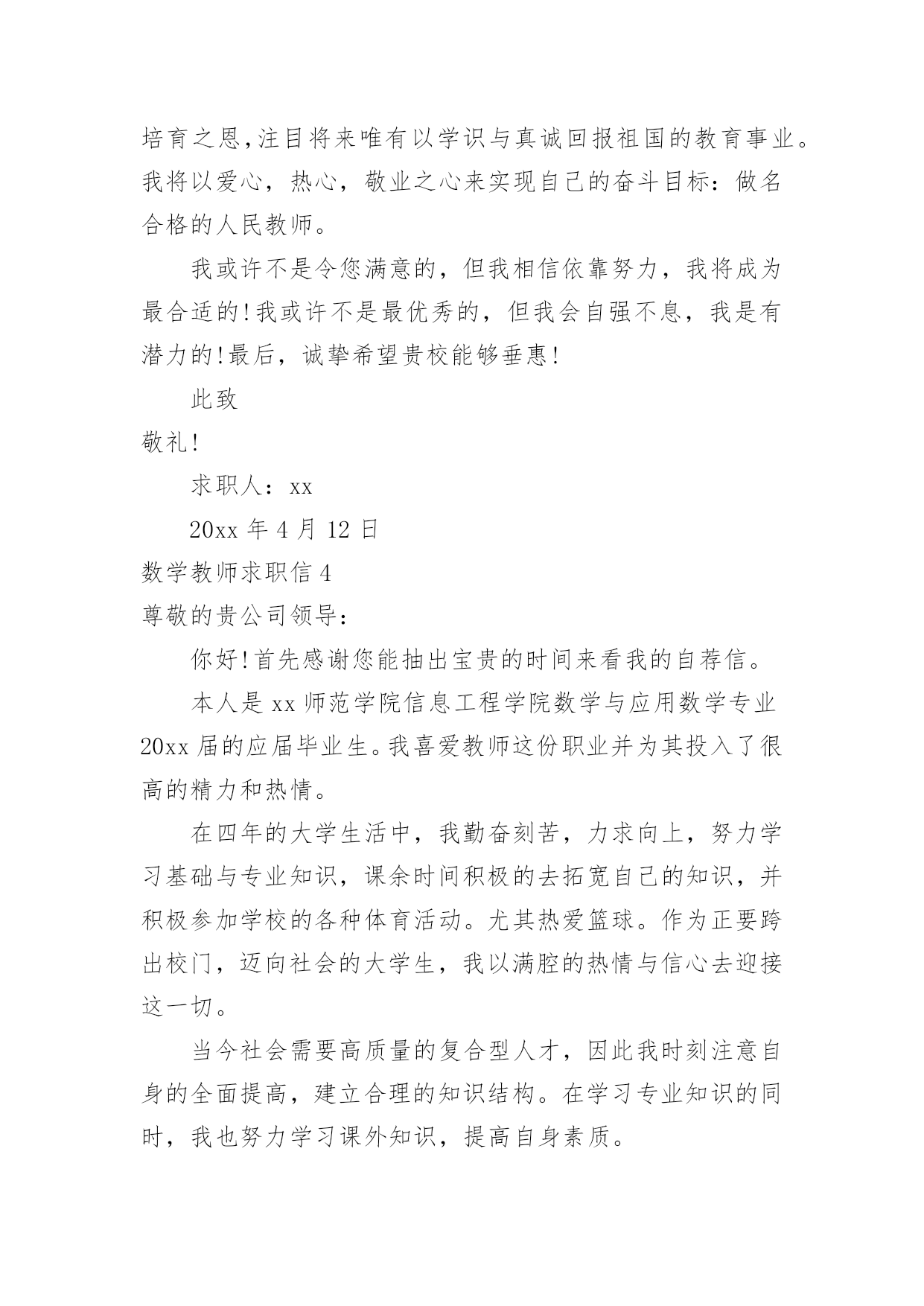 培育之恩,注目将来唯有以学识与真诚回报祖国的教育事业。我将以爱心，热心，敬业之心来实现自己的奋斗目标：做名合格的人民教师。

我或许不是令您满意的，但我相信依靠努力，我将成为最合适的!我或许不是最优秀的，但我会自强不息，我是有潜力的!最后，诚挚希望贵校能够垂惠!

此致

敬礼!

求职人：xx

20xx 年 4 月 12 日

数学教师求职信 4

尊敬的贵公司领导：

你好!首先感谢您能抽出宝贵的时间来看我的自荐信。

本人是 xx 师范学院信息工程学院数学与应用数学专业 20xx 届的应届毕业生。我喜爱教师这份职业并为其投入了很高的精力和热情。

在四年的大学生活中，我勤奋刻苦，力求向上，努力学习基础与专业知识，课余时间积极的去拓宽自己的知识，并积极参加学校的各种体育活动。尤其热爱篮球。作为正要跨出校门，迈向社会的大学生，我以满腔的热情与信心去迎接这一切。

当今社会需要高质量的复合型人才，因此我时刻注意自身的全面提高，建立合理的知识结构。在学习专业知识的同时，我也努力学习课外知识，提高自身素质。